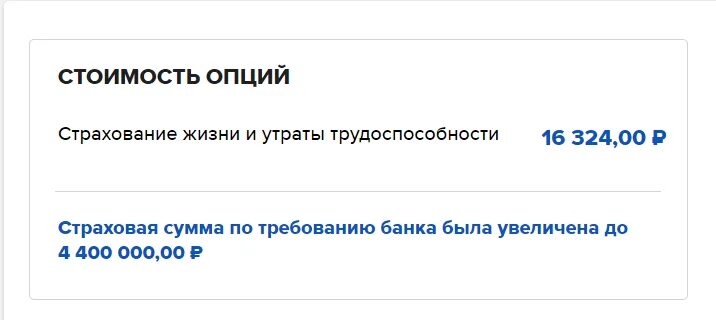 СТОИМОСТЬ ОПЦИЙ

Страхование жизни и утраты трудоспособности 16 324,00 ₽

Страховая сумма по требованию банка была увеличена до 4 400 000,00 ₽